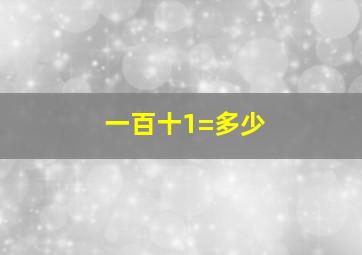 一百十1=多少